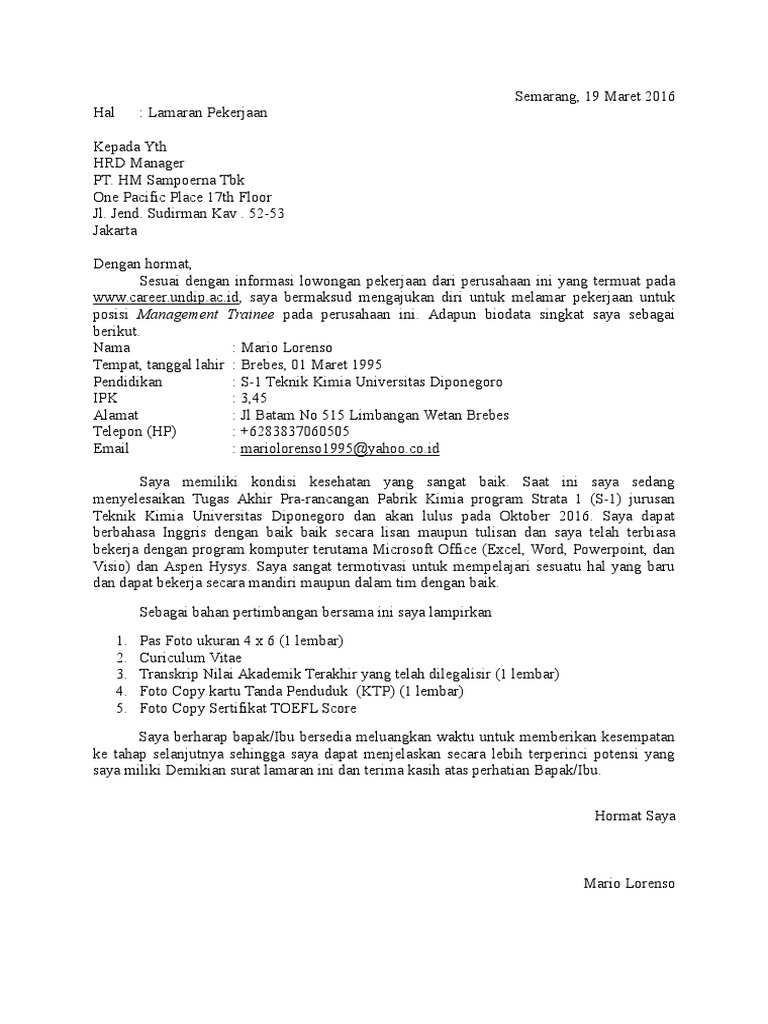 Semarang, 19 Maret 2016

Hal : Lamaran Pekerjaan

Kepada Yth
HRD Manager
PT. HM Sampoerna Tbk
One Pacific Place 17th Floor
Jl. Jend. Sudirman Kav . 52-53
Jakarta

Dengan hormat,

Sesuai dengan informasi lowongan pekerjaan dari perusahaan ini yang termuat pada www.career.undip.ac.id, saya bermaksud mengajukan diri untuk melamar pekerjaan untuk posisi Management Trainee pada perusahaan ini. Adapun biodata singkat saya sebagai berikut.

Nama : Mario Lorenso
Tempat, tanggal lahir : Brebes, 01 Maret 1995
Pendidikan : S-1 Teknik Kimia Universitas Diponegoro
IPK : 3,45
Alamat : Jl Batam No 515 Limbangan Wetan Brebes
Telepon (HP) : +6283837060505
Email : mariolorenso1995@yahoo.co.id

Saya memiliki kondisi kesehatan yang sangat baik. Saat ini saya sedang menyelesaikan Tugas Akhir Pra-rancangan Pabrik Kimia program Strata 1 (S-1) jurusan Teknik Kimia Universitas Diponegoro dan akan lulus pada Oktober 2016. Saya dapat berbahasa Inggris dengan baik baik secara lisan maupun tulisan dan saya telah terbiasa bekerja dengan program komputer terutama Microsoft Office (Excel, Word, Powerpoint, dan Visio) dan Aspen Hysys. Saya sangat termotivasi untuk mempelajari sesuatu hal yang baru dan dapat bekerja secara mandiri maupun dalam tim dengan baik.

Sebagai bahan pertimbangan bersama ini saya lampirkan

1. Pas Foto ukuran 4 x 6 (1 lembar)
2. Curiculum Vitae
3. Transkrip Nilai Akademik Terakhir yang telah dilegalisir (1 lembar)
4. Foto Copy kartu Tanda Penduduk (KTP) (1 lembar)
5. Foto Copy Sertifikat TOEFL Score

Saya berharap bapak/Ibu bersedia meluangkan waktu untuk memberikan kesempatan ke tahap selanjutnya sehingga saya dapat menjelaskan secara lebih terperinci potensi yang saya miliki Demikian surat lamaran ini dan terima kasih atas perhatian Bapak/Ibu.

Hormat Saya

Mario Lorenso